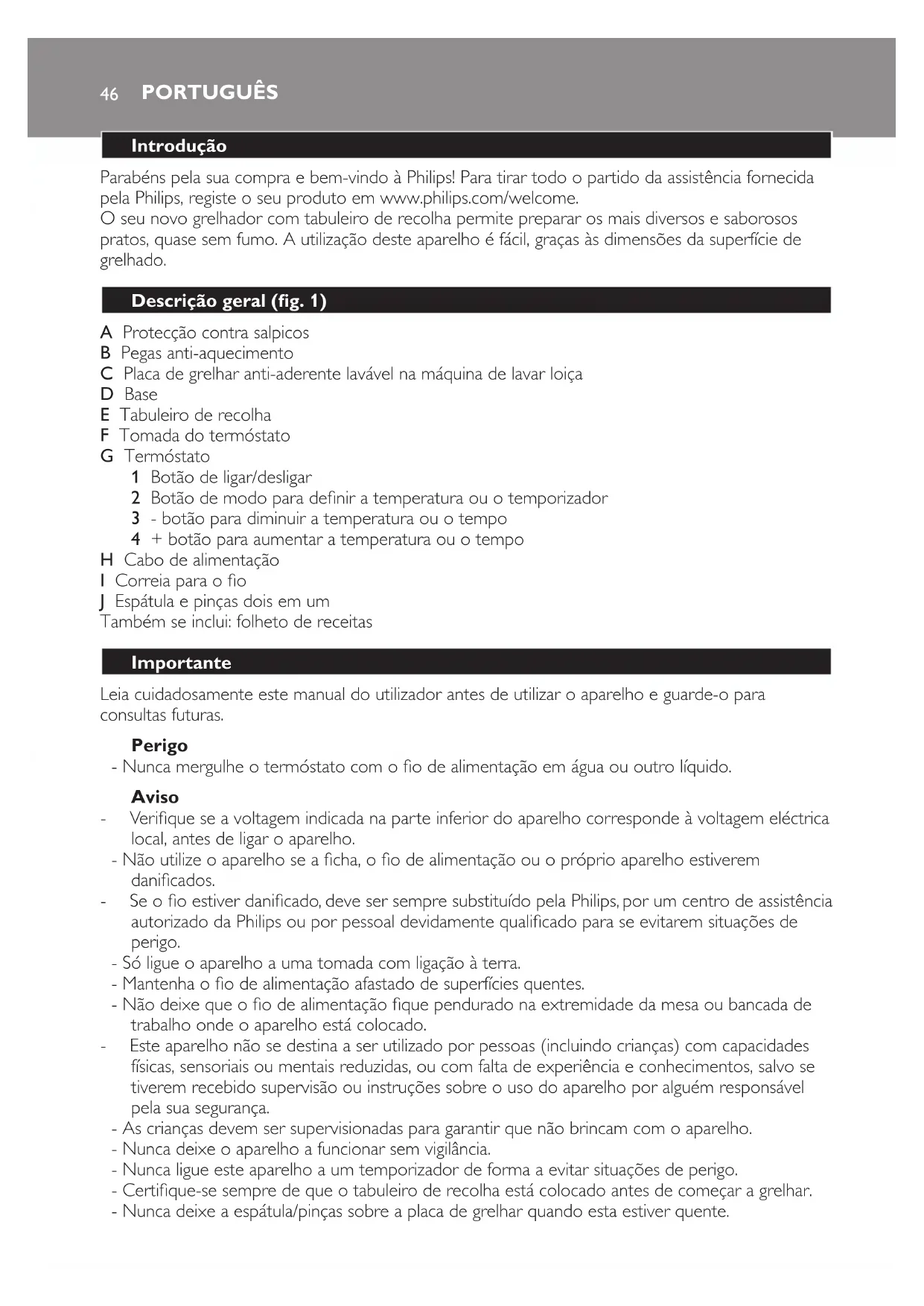 46 PORTUGUÊS

Introdução

Parabéns pela sua compra e bem-vindo à Philips! Para tirar todo o partido da assistência fornecida pela Philips, registe o seu produto em www.philips.com/welcome.
O seu novo grelhador com tabuleiro de recolha permite preparar os mais diversos e saborosos pratos, quase sem fumo. A utilização deste aparelho é fácil, graças às dimensões da superfície de grelhado.

Descrição geral (fig. 1)

A Protecção contra salpicos
B Pegas anti-aquecimento
C Placa de grelhar anti-aderente lavável na máquina de lavar loiça
D Base
E Tabuleiro de recolha
F Tomada do termóstato
G Termóstato
1 Botão de ligar/desligar
2 Botão de modo para definir a temperatura ou o temporizador
3 - botão para diminuir a temperatura ou o tempo
4 + botão para aumentar a temperatura ou o tempo
H Cabo de alimentação
I Correia para o fio
J Espátula e pinças dois em um
Também se inclui: folheto de receitas

Importante

Leia cuidadosamente este manual do utilizador antes de utilizar o aparelho e guarde-o para consultas futuras.

Perigo
- Nunca mergulhe o termóstato com o fio de alimentação em água ou outro líquido.

Aviso
- Verifique se a voltagem indicada na parte inferior do aparelho corresponde à voltagem eléctrica local, antes de ligar o aparelho.
- Não utilize o aparelho se a ficha, o fio de alimentação ou o próprio aparelho estiverem danificados.
- Se o fio estiver danificado, deve ser sempre substituído pela Philips, por um centro de assistência autorizado da Philips ou por pessoal devidamente qualificado para se evitarem situações de perigo.
- Só ligue o aparelho a uma tomada com ligação à terra.
- Mantenha o fio de alimentação afastado de superfícies quentes.
- Não deixe que o fio de alimentação fique pendurado na extremidade da mesa ou bancada de trabalho onde o aparelho está colocado.
- Este aparelho não se destina a ser utilizado por pessoas (incluindo crianças) com capacidades físicas, sensoriais ou mentais reduzidas, ou com falta de experiência e conhecimentos, salvo se tiverem recebido supervisão ou instruções sobre o uso do aparelho por alguém responsável pela sua segurança.
- As crianças devem ser supervisionadas para garantir que não brincam com o aparelho.
- Nunca deixe o aparelho a funcionar sem vigilância.
- Nunca ligue este aparelho a um temporizador de forma a evitar situações de perigo.
- Certifique-se sempre de que o tabuleiro de recolha está colocado antes de começar a grelhar.
- Nunca deixe a espátula/pinças sobre a placa de grelhar quando esta estiver quente.